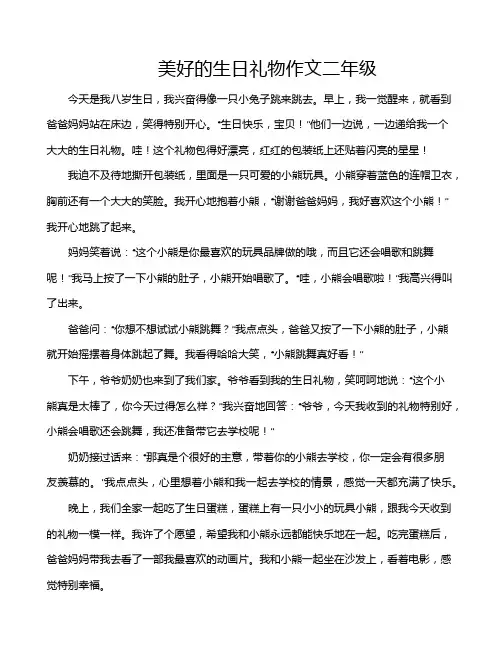 美好的生日礼物作文二年级

今天是我八岁生日，我兴奋得像一只小兔子跳来跳去。早上，我一觉醒来，就看到爸爸妈妈站在床边，笑得特别开心。“生日快乐，宝贝！”他们一边说，一边递给我一个大大的生日礼物。哇！这个礼物包得好漂亮，红红的包装纸上还贴着闪亮的星星！

我迫不及待地撕开包装纸，里面是一只可爱的小熊玩具。小熊穿着蓝色的连帽卫衣，胸前还有一个大大的笑脸。我开心地抱着小熊，“谢谢爸爸妈妈，我好喜欢这个小熊！”我开心地跳了起来。

妈妈笑着说：“这个小熊是你最喜欢的玩具品牌做的哦，而且它还会唱歌和跳舞呢！”我马上按了一下小熊的肚子，小熊开始唱歌了。“哇，小熊会唱歌啦！”我高兴得叫了出来。

爸爸问：“你想不想试试小熊跳舞？”我点点头，爸爸又按了一下小熊的肚子，小熊就开始摇摆着身体跳起了舞。我看得哈哈大笑，“小熊跳舞真好看！”

下午，爷爷奶奶也来到了我们家。爷爷看到我的生日礼物，笑呵呵地说：“这个小熊真是太棒了，你今天过得怎么样？”我兴奋地回答：“爷爷，今天我收到的礼物特别好，小熊会唱歌还会跳舞，我还准备带它去学校呢！”

奶奶接过话来：“那真是个很好的主意，带着你的小熊去学校，你一定会有很多朋友羡慕的。”我点点头，心里想着小熊和我一起去学校的情景，感觉一天都充满了快乐。

晚上，我们全家一起吃了生日蛋糕，蛋糕上有一只小小的玩具小熊，跟我今天收到的礼物一模一样。我许了个愿望，希望我和小熊永远都能快乐地在一起。吃完蛋糕后，爸爸妈妈带我去看了一部我最喜欢的动画片。我和小熊一起坐在沙发上，看着电影，感觉特别幸福。